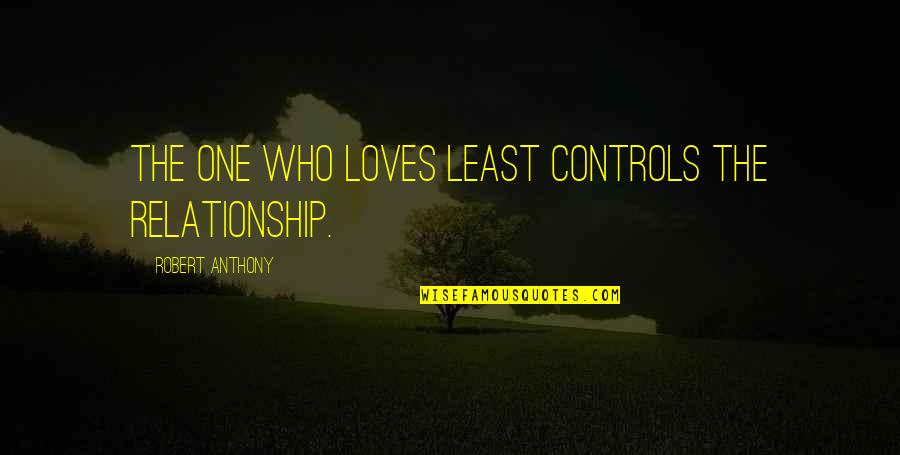 THE ONE WHO LOVES LEAST CONTROLS THE RELATIONSHIP.

ROBERT ANTHONY

WISEFAMOUSQUOTES.COM